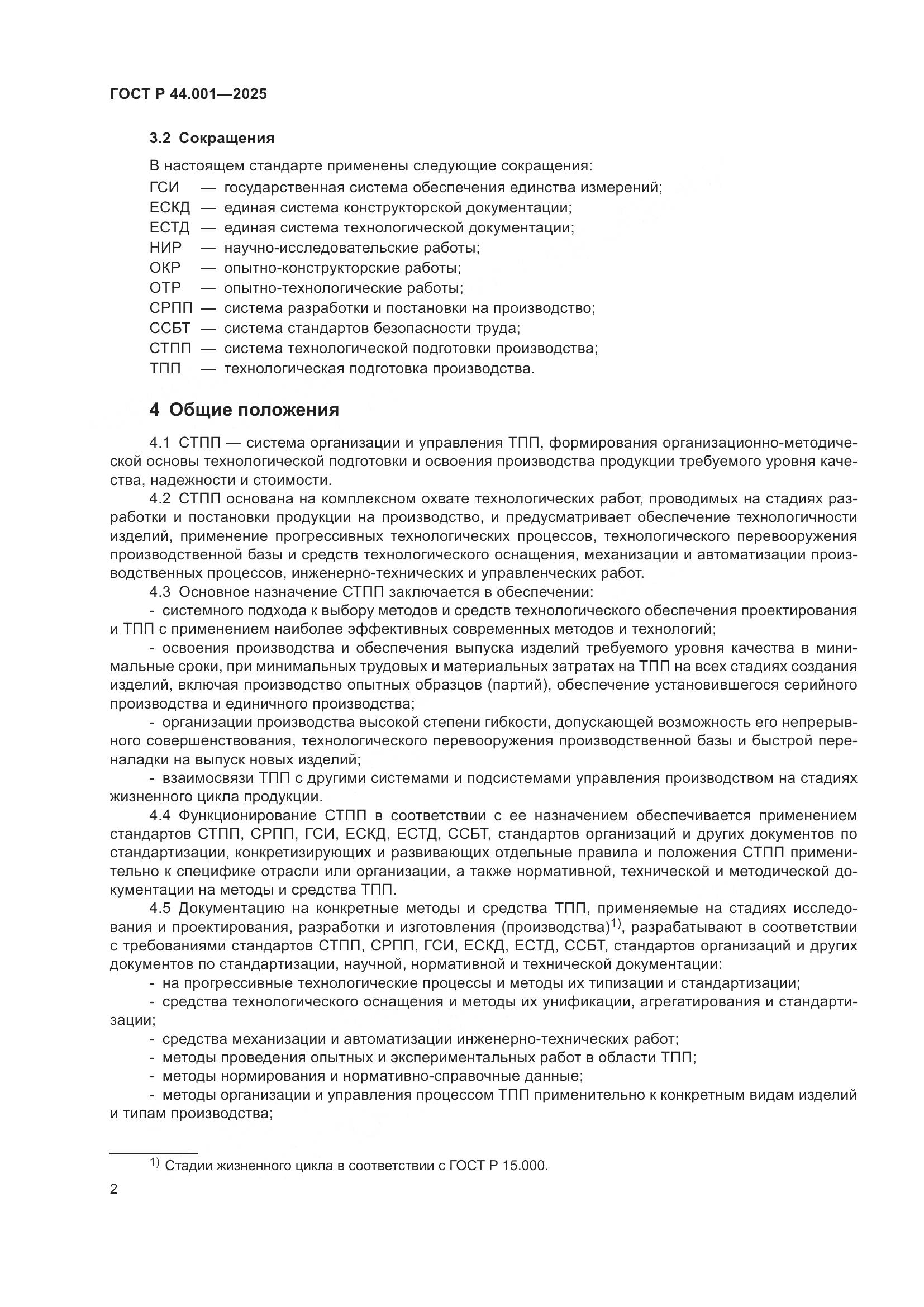 ГОСТ Р 44.001—2025

3.2 Сокращения

В настоящем стандарте применены следующие сокращения:
ГСИ — государственная система обеспечения единства измерений;
ЕСКД — единая система конструкторской документации;
ЕСТД — единая система технологической документации;
НИР — научно-исследовательские работы;
ОКР — опытно-конструкторские работы;
ОТР — опытно-технологические работы;
СРПП — система разработки и постановки на производство;
ССБТ — система стандартов безопасности труда;
СТПП — система технологической подготовки производства;
ТПП — технологическая подготовка производства.

4 Общие положения

4.1 СТПП — система организации и управления ТПП, формирования организационно-методической основы технологической подготовки и освоения производства продукции требуемого уровня качества, надежности и стоимости.

4.2 СТПП основана на комплексном охвате технологических работ, проводимых на стадиях разработки и постановки продукции на производство, и предусматривает обеспечение технологичности изделий, применение прогрессивных технологических процессов, технологического перевооружения производственной базы и средств технологического оснащения, механизации и автоматизации производственных процессов, инженерно-технических и управленческих работ.

4.3 Основное назначение СТПП заключается в обеспечении:

- системного подхода к выбору методов и средств технологического обеспечения проектирования и ТПП с применением наиболее эффективных современных методов и технологий;

- освоения производства и обеспечения выпуска изделий требуемого уровня качества в минимальные сроки, при минимальных трудовых и материальных затратах на ТПП на всех стадиях создания изделий, включая производство опытных образцов (партий), обеспечение установившегося серийного производства и единичного производства;

- организации производства высокой степени гибкости, допускающей возможность его непрерывного совершенствования, технологического перевооружения производственной базы и быстрой переналадки на выпуск новых изделий;

- взаимосвязи ТПП с другими системами и подсистемами управления производством на стадиях жизненного цикла продукции.

4.4 Функционирование СТПП в соответствии с ее назначением обеспечивается применением стандартов СТПП, СРПП, ГСИ, ЕСКД, ЕСТД, ССБТ, стандартов организаций и других документов по стандартизации, конкретизирующих и развивающих отдельные правила и положения СТПП применительно к специфике отрасли или организации, а также нормативной, технической и методической документации на методы и средства ТПП.

4.5 Документацию на конкретные методы и средства ТПП, применяемые на стадиях исследования и проектирования, разработки и изготовления (производства)$^{1)}$, разрабатывают в соответствии с требованиями стандартов СТПП, СРПП, ГСИ, ЕСКД, ЕСТД, ССБТ, стандартов организаций и других документов по стандартизации, научной, нормативной и технической документации:

- на прогрессивные технологические процессы и методы их типизации и стандартизации;

- средства технологического оснащения и методы их унификации, агрегатирования и стандартизации;

- средства механизации и автоматизации инженерно-технических работ;

- методы проведения опытных и экспериментальных работ в области ТПП;

- методы нормирования и нормативно-справочные данные;

- методы организации и управления процессом ТПП применительно к конкретным видам изделий и типам производства;

$^{1)}$ Стадии жизненного цикла в соответствии с ГОСТ Р 15.000.

2